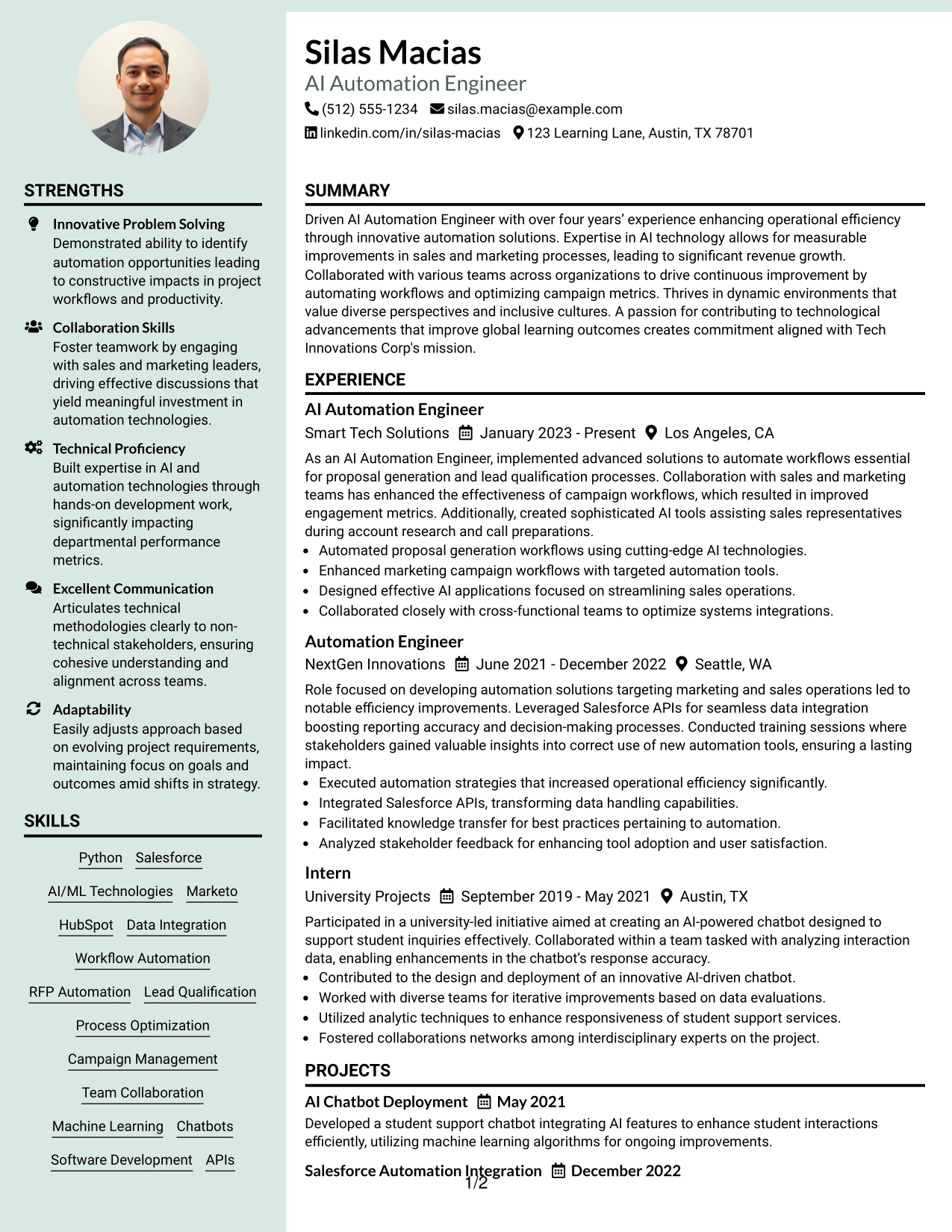 STRENGTHS

Innovative Problem Solving
Demonstrated ability to identify automation opportunities leading to constructive impacts in project workflows and productivity.

Collaboration Skills
Foster teamwork by engaging with sales and marketing leaders, driving effective discussions that yield meaningful investment in automation technologies.

Technical Proficiency
Built expertise in AI and automation technologies through hands-on development work, significantly impacting departmental performance metrics.

Excellent Communication
Articulates technical methodologies clearly to non-technical stakeholders, ensuring cohesive understanding and alignment across teams.

Adaptability
Easily adjusts approach based on evolving project requirements, maintaining focus on goals and outcomes amid shifts in strategy.

SKILLS

Python
Salesforce
AI/ML Technologies
Marketo
HubSpot
Data Integration
Workflow Automation
RFP Automation
Lead Qualification
Process Optimization
Campaign Management
Team Collaboration
Machine Learning
Chatbots
Software Development
APIs

Silas Macias
AI Automation Engineer
(512) 555-1234 silas.macias@example.com
linkedin.com/in/silas-macias 123 Learning Lane, Austin, TX 78701

SUMMARY

Driven AI Automation Engineer with over four years' experience enhancing operational efficiency through innovative automation solutions. Expertise in AI technology allows for measurable improvements in sales and marketing processes, leading to significant revenue growth. Collaborated with various teams across organizations to drive continuous improvement by automating workflows and optimizing campaign metrics. Thrives in dynamic environments that value diverse perspectives and inclusive cultures. A passion for contributing to technological advancements that improve global learning outcomes creates commitment aligned with Tech Innovations Corp's mission.

EXPERIENCE

AI Automation Engineer
Smart Tech Solutions January 2023 - Present Los Angeles, CA
As an AI Automation Engineer, implemented advanced solutions to automate workflows essential for proposal generation and lead qualification processes. Collaboration with sales and marketing teams has enhanced the effectiveness of campaign workflows, which resulted in improved engagement metrics. Additionally, created sophisticated AI tools assisting sales representatives during account research and call preparations.
• Automated proposal generation workflows using cutting-edge AI technologies.
• Enhanced marketing campaign workflows with targeted automation tools.
• Designed effective AI applications focused on streamlining sales operations.
• Collaborated closely with cross-functional teams to optimize systems integrations.

Automation Engineer
NextGen Innovations June 2021 - December 2022 Seattle, WA
Role focused on developing automation solutions targeting marketing and sales operations led to notable efficiency improvements. Leveraged Salesforce APIs for seamless data integration boosting reporting accuracy and decision-making processes. Conducted training sessions where stakeholders gained valuable insights into correct use of new automation tools, ensuring a lasting impact.
• Executed automation strategies that increased operational efficiency significantly.
• Integrated Salesforce APIs, transforming data handling capabilities.
• Facilitated knowledge transfer for best practices pertaining to automation.
• Analyzed stakeholder feedback for enhancing tool adoption and user satisfaction.

Intern
University Projects September 2019 - May 2021 Austin, TX
Participated in a university-led initiative aimed at creating an AI-powered chatbot designed to support student inquiries effectively. Collaborated within a team tasked with analyzing interaction data, enabling enhancements in the chatbot's response accuracy.
• Contributed to the design and deployment of an innovative AI-driven chatbot.
• Worked with diverse teams for iterative improvements based on data evaluations.
• Utilized analytic techniques to enhance responsiveness of student support services.
• Fostered collaborations networks among interdisciplinary experts on the project.

PROJECTS

AI Chatbot Deployment May 2021
Developed a student support chatbot integrating AI features to enhance student interactions efficiently, utilizing machine learning algorithms for ongoing improvements.

Salesforce Automation Integration December 2022

1/2